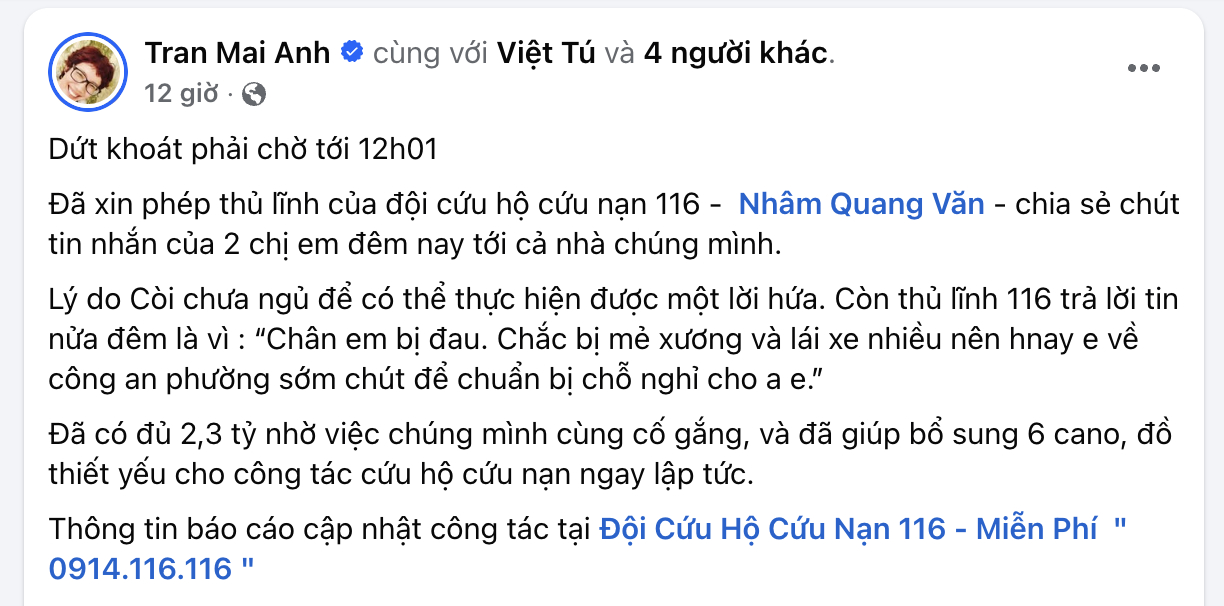 Tran Mai Anh cùng với Việt Tú và 4 người khác.
12 giờ ·

Dứt khoát phải chờ tới 12h01

Đã xin phép thủ lĩnh của đội cứu hộ cứu nạn 116 - Nhâm Quang Văn - chia sẻ chút tin nhắn của 2 chị em đêm nay tới cả nhà chúng mình.

Lý do Còi chưa ngủ để có thể thực hiện được một lời hứa. Còn thủ lĩnh 116 trả lời tin nửa đêm là vì : “Chân em bị đau. Chắc bị mẻ xương và lái xe nhiều nên hnay e về công an phường sớm chút để chuẩn bị chỗ nghỉ cho a e.”

Đã có đủ 2,3 tỷ nhờ việc chúng mình cùng cố gắng, và đã giúp bổ sung 6 cano, đồ thiết yếu cho công tác cứu hộ cứu nạn ngay lập tức.

Thông tin báo cáo cập nhật công tác tại Đội Cứu Hộ Cứu Nạn 116 - Miễn Phí " 0914.116.116 "